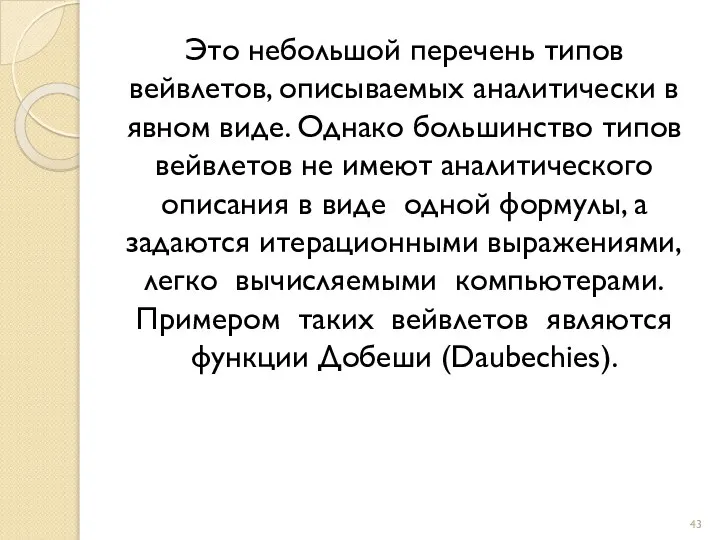 Это небольшой перечень типов вейвлетов, описываемых аналитически в явном виде. Однако большинство типов вейвлетов не имеют аналитического описания в виде одной формулы, а задаются итерационными выражениями, легко вычисляемыми компьютерами. Примером таких вейвлетов являются функции Добеши (Daubechies).

43